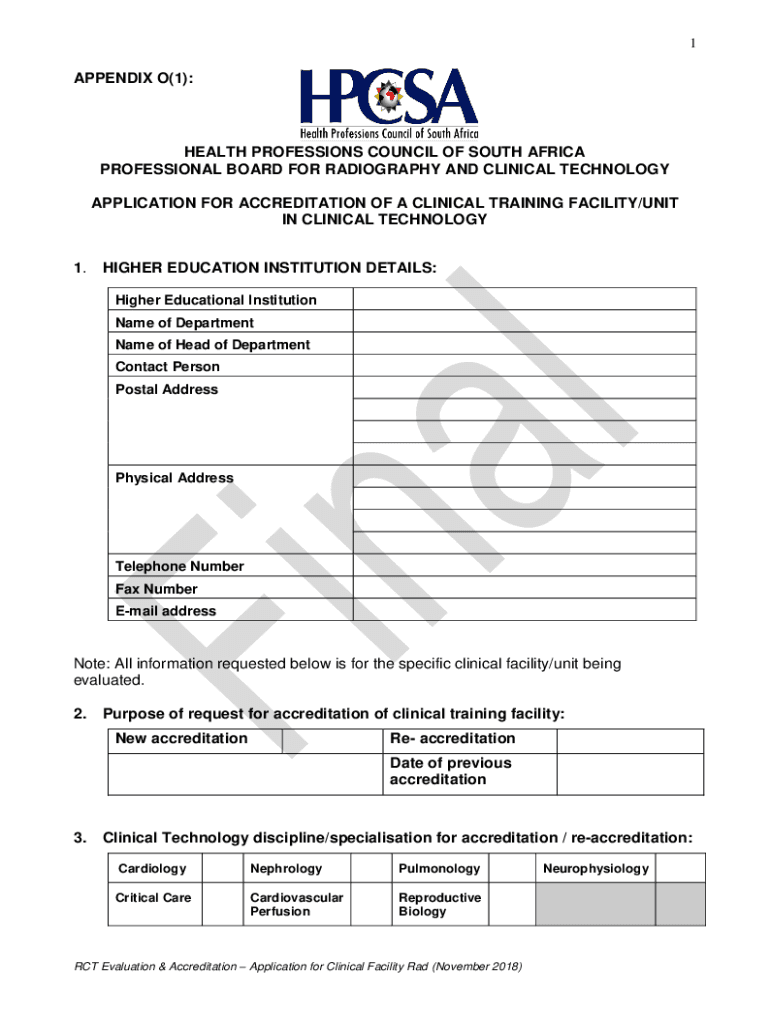 1

APPENDIX O(1):

HPCSA
Health Professions Council of South Africa

HEALTH PROFESSIONS COUNCIL OF SOUTH AFRICA
PROFESSIONAL BOARD FOR RADIOGRAPHY AND CLINICAL TECHNOLOGY

APPLICATION FOR ACCREDITATION OF A CLINICAL TRAINING FACILITY/UNIT IN CLINICAL TECHNOLOGY

1. HIGHER EDUCATION INSTITUTION DETAILS:

| Higher Educational Institution | |
|---|---|
| Name of Department | |
| Name of Head of Department | |
| Contact Person | |
| Postal Address | |
| | |
| | |
| | |
| Physical Address | |
| | |
| | |
| | |
| Telephone Number | |
| Fax Number | |
| E-mail address | |

Final

Note: All information requested below is for the specific clinical facility/unit being evaluated.

2. Purpose of request for accreditation of clinical training facility:

| New accreditation | | Re- accreditation | |
|---|---|---|---|
| | | Date of previous accreditation | |

3. Clinical Technology discipline/specialisation for accreditation / re-accreditation:

| Cardiology | | Nephrology | | Pulmonology | | Neurophysiology | |
|---|---|---|---|---|---|---|---|
| Critical Care | | Cardiovascular Perfusion | | Reproductive Biology | | | |

RCT Evaluation & Accreditation – Application for Clinical Facility Rad (November 2018)